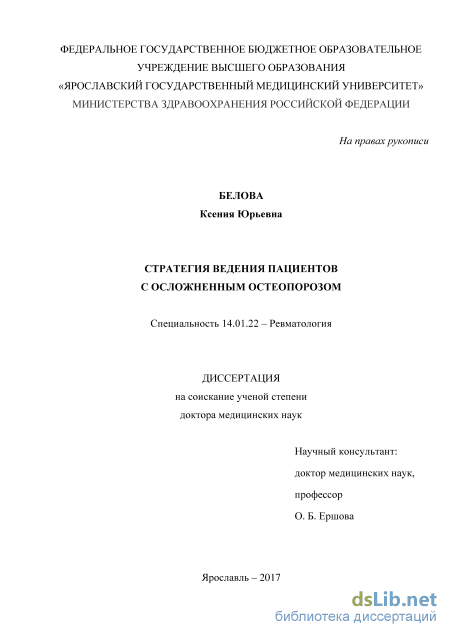 ФЕДЕРАЛЬНОЕ ГОСУДАРСТВЕННОЕ БЮДЖЕТНОЕ ОБРАЗОВАТЕЛЬНОЕ УЧРЕЖДЕНИЕ ВЫСШЕГО ОБРАЗОВАНИЯ «ЯРОСЛАВСКИЙ ГОСУДАРСТВЕННЫЙ МЕДИЦИНСКИЙ УНИВЕРСИТЕТ» МИНИСТЕРСТВА ЗДРАВООХРАНЕНИЯ РОССИЙСКОЙ ФЕДЕРАЦИИ

На правах рукописи

БЕЛОВА
Ксения Юрьевна

СТРАТЕГИЯ ВЕДЕНИЯ ПАЦИЕНТОВ
С ОСЛОЖНЕННЫМ ОСТЕОПОРОЗОМ

Специальность 14.01.22 – Ревматология

ДИССЕРТАЦИЯ
на соискание ученой степени
доктора медицинских наук

Научный консультант:
доктор медицинских наук,
профессор
О. Б. Ершова

Ярославль – 2017

dsLib.net
библиотека диссертаций